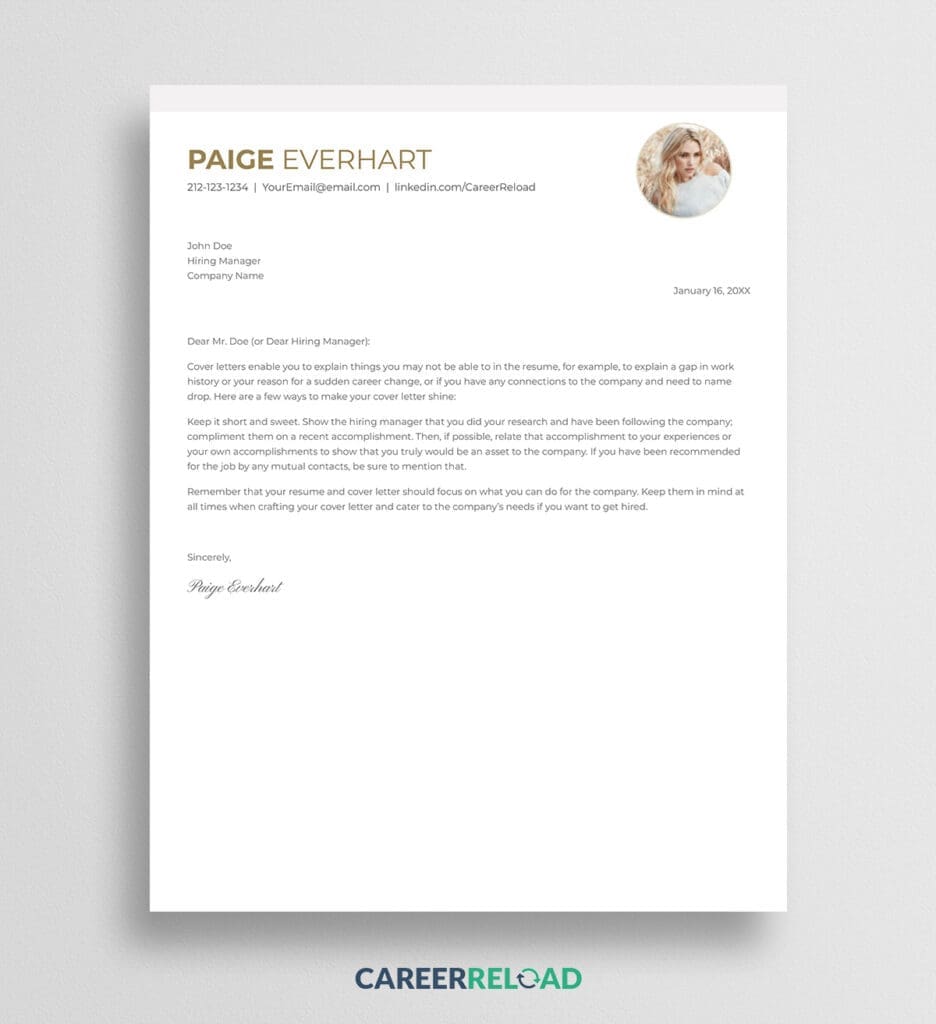 PAIGE EVERHART
212-123-1234 | YourEmail@email.com | linkedin.com/CareerReload

John Doe
Hiring Manager
Company Name

January 16, 20XX

Dear Mr. Doe (or Dear Hiring Manager):

Cover letters enable you to explain things you may not be able to in the resume, for example, to explain a gap in work history or your reason for a sudden career change, or if you have any connections to the company and need to name drop. Here are a few ways to make your cover letter shine:

Keep it short and sweet. Show the hiring manager that you did your research and have been following the company; compliment them on a recent accomplishment. Then, if possible, relate that accomplishment to your experiences or your own accomplishments to show that you truly would be an asset to the company. If you have been recommended for the job by any mutual contacts, be sure to mention that.

Remember that your resume and cover letter should focus on what you can do for the company. Keep them in mind at all times when crafting your cover letter and cater to the company's needs if you want to get hired.

Sincerely,

Paige Everhart

CAREERRELOAD